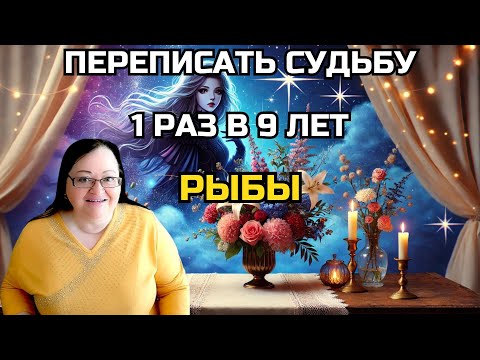 ПЕРЕПИСАТЬ СУДЬБУ
1 РАЗ В 9 ЛЕТ

РЫБЫ